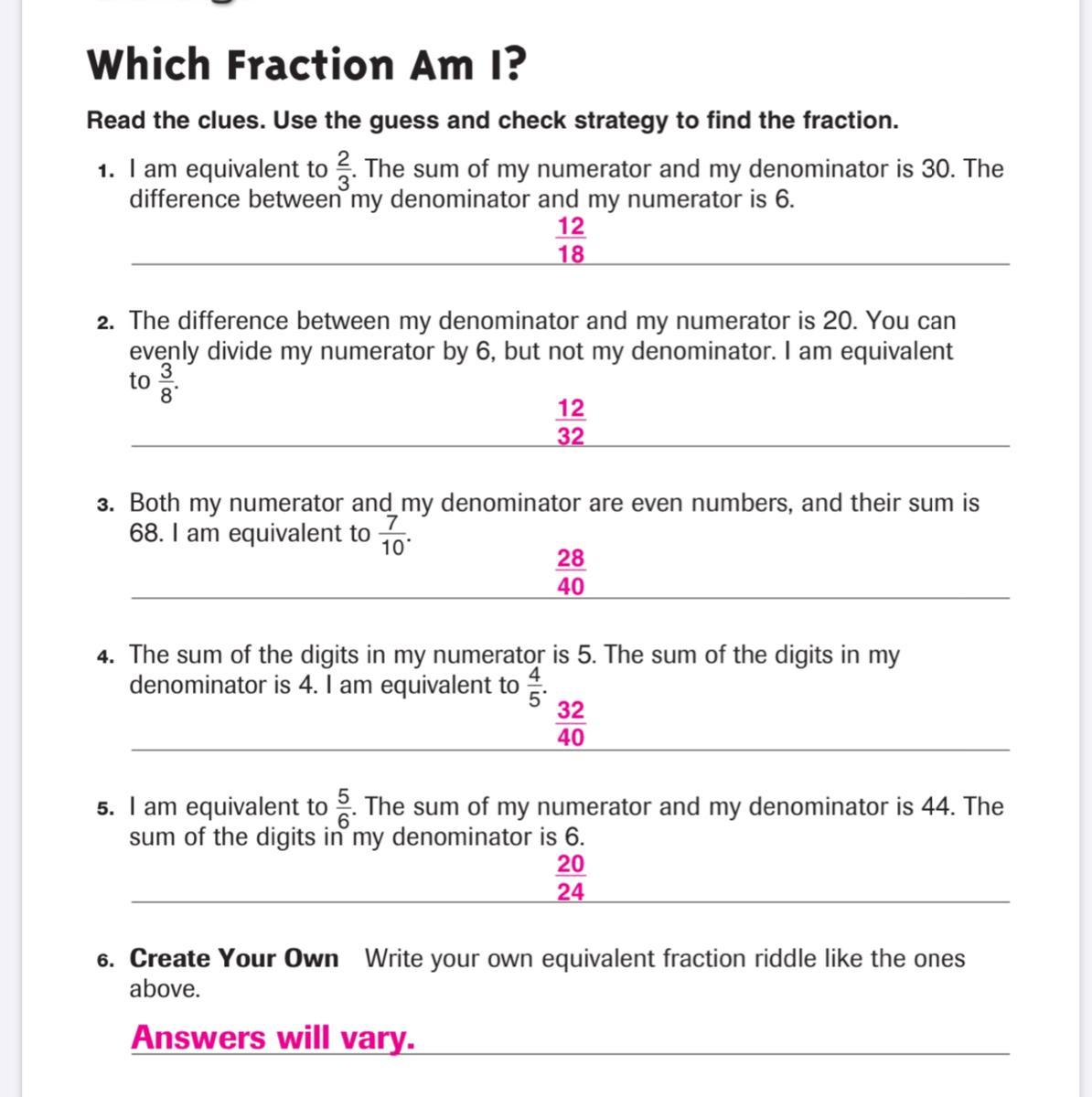 Which Fraction Am I?

Read the clues. Use the guess and check strategy to find the fraction.

1. I am equivalent to $\frac{2}{3}$. The sum of my numerator and my denominator is 30. The difference between my denominator and my numerator is 6.

$\frac{12}{18}$

2. The difference between my denominator and my numerator is 20. You can evenly divide my numerator by 6, but not my denominator. I am equivalent to $\frac{3}{8}$.

$\frac{12}{32}$

3. Both my numerator and my denominator are even numbers, and their sum is 68. I am equivalent to $\frac{7}{10}$.

$\frac{28}{40}$

4. The sum of the digits in my numerator is 5. The sum of the digits in my denominator is 4. I am equivalent to $\frac{4}{5}$.

$\frac{32}{40}$

5. I am equivalent to $\frac{5}{6}$. The sum of my numerator and my denominator is 44. The sum of the digits in my denominator is 6.

$\frac{20}{24}$

6. Create Your Own Write your own equivalent fraction riddle like the ones above.

Answers will vary.